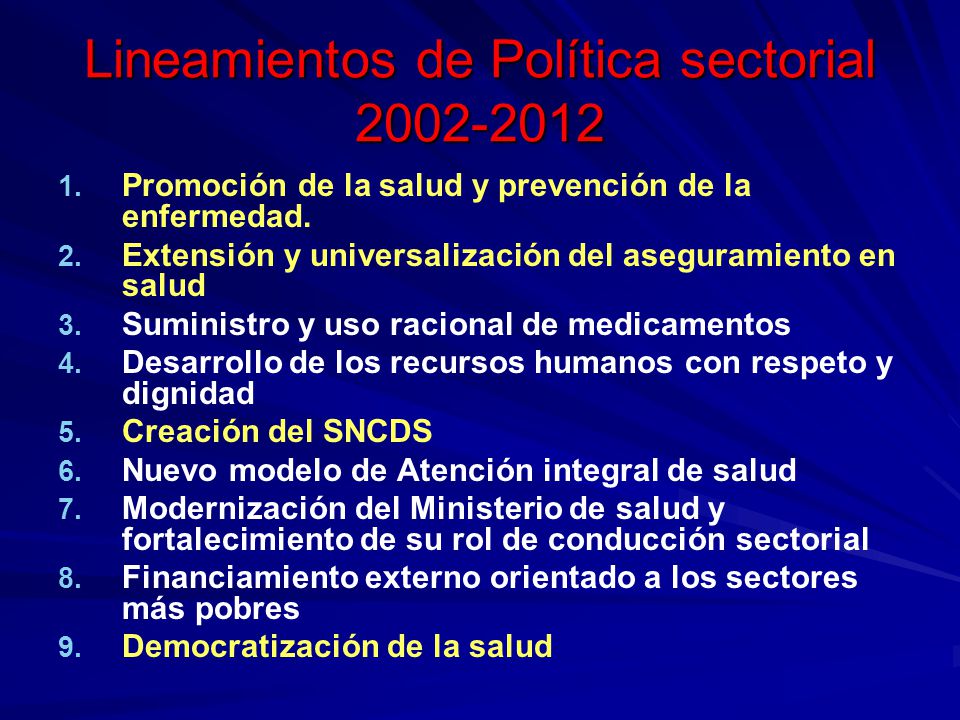 Lineamientos de Política sectorial 2002-2012

1. Promoción de la salud y prevención de la enfermedad.
2. Extensión y universalización del aseguramiento en salud
3. Suministro y uso racional de medicamentos
4. Desarrollo de los recursos humanos con respeto y dignidad
5. Creación del SNCDS
6. Nuevo modelo de Atención integral de salud
7. Modernización del Ministerio de salud y fortalecimiento de su rol de conducción sectorial
8. Financiamiento externo orientado a los sectores más pobres
9. Democratización de la salud